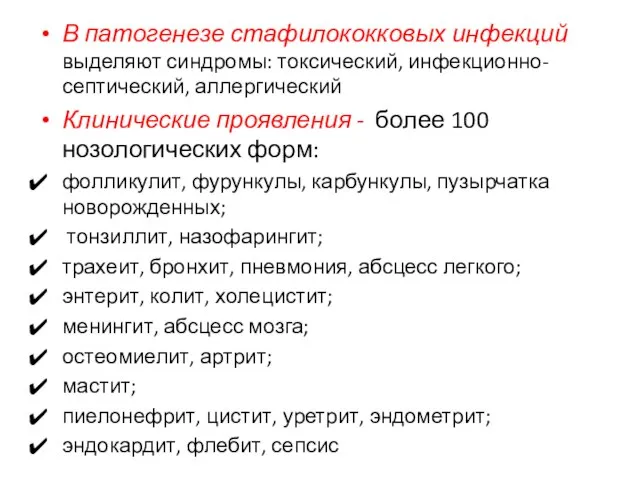 • В патогенезе стафилококковых инфекций выделяют синдромы: токсический, инфекционно-септический, аллергический

• Клинические проявления - более 100 нозологических форм:

✔ фолликулит, фурункулы, карбункулы, пузырчатка новорожденных;

✔ тонзиллит, назофарингит;

✔ трахеит, бронхит, пневмония, абсцесс легкого;

✔ энтерит, колит, холецистит;

✔ менингит, абсцесс мозга;

✔ остеомиелит, артрит;

✔ мастит;

✔ пиелонефрит, цистит, уретрит, эндометрит;

✔ эндокардит, флебит, сепсис